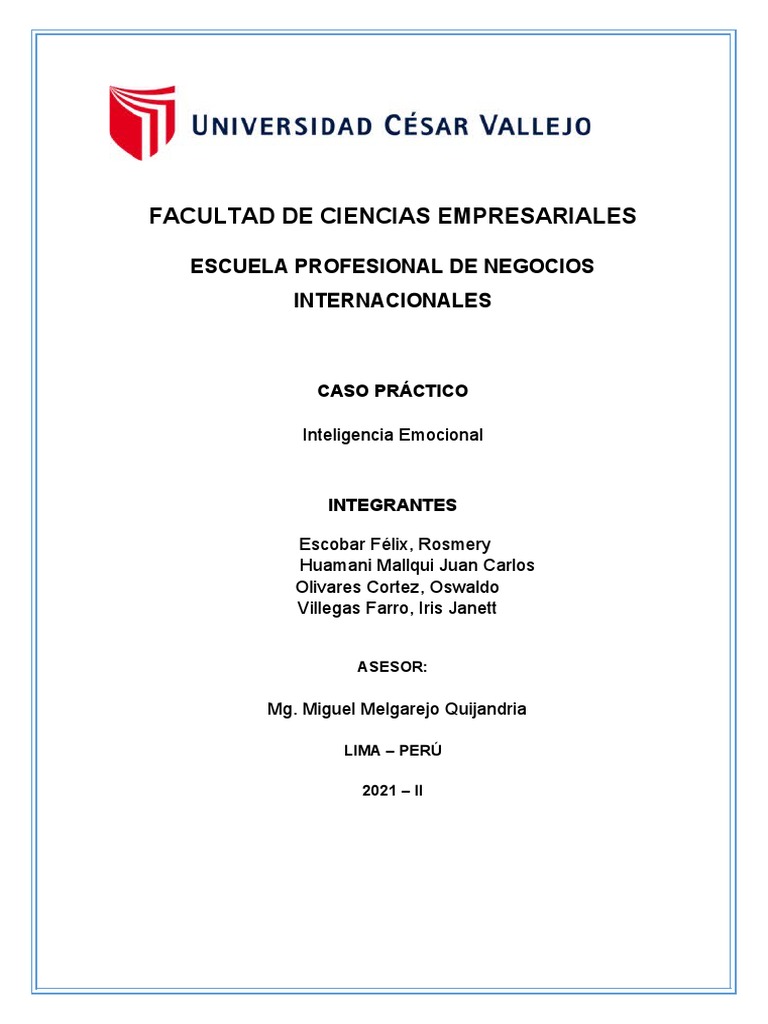 UNIVERSIDAD CÉSAR VALLEJO

FACULTAD DE CIENCIAS EMPRESARIALES

ESCUELA PROFESIONAL DE NEGOCIOS INTERNACIONALES

CASO PRÁCTICO

Inteligencia Emocional

INTEGRANTES

Escobar Félix, Rosmery
Huamani Mallqui Juan Carlos
Olivares Cortez, Oswaldo
Villegas Farro, Iris Janett

ASESOR:

Mg. Miguel Melgarejo Quijandria

LIMA – PERÚ

2021 – II